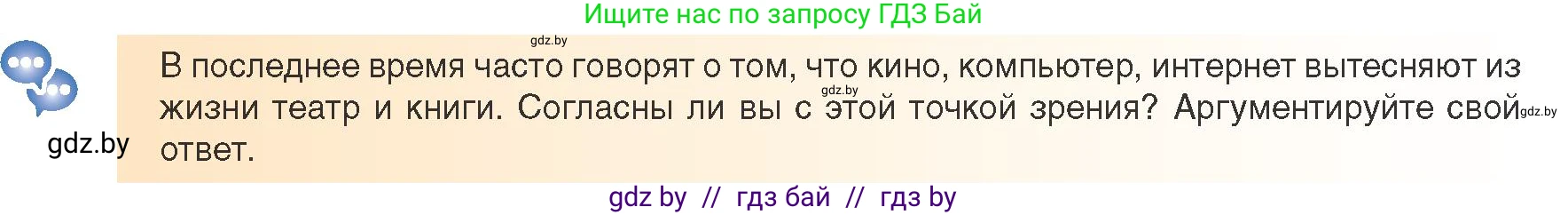 Ищите нас по запросу ГДЗ Бай

gdz.by

В последнее время часто говорят о том, что кино, компьютер, интернет вытесняют из жизни театр и книги. Согласны ли вы с этой точкой зрения? Аргументируйте свой ответ.

gdz.by

gdz.by

gdz.by

gdz by // гдз бай // гдз by